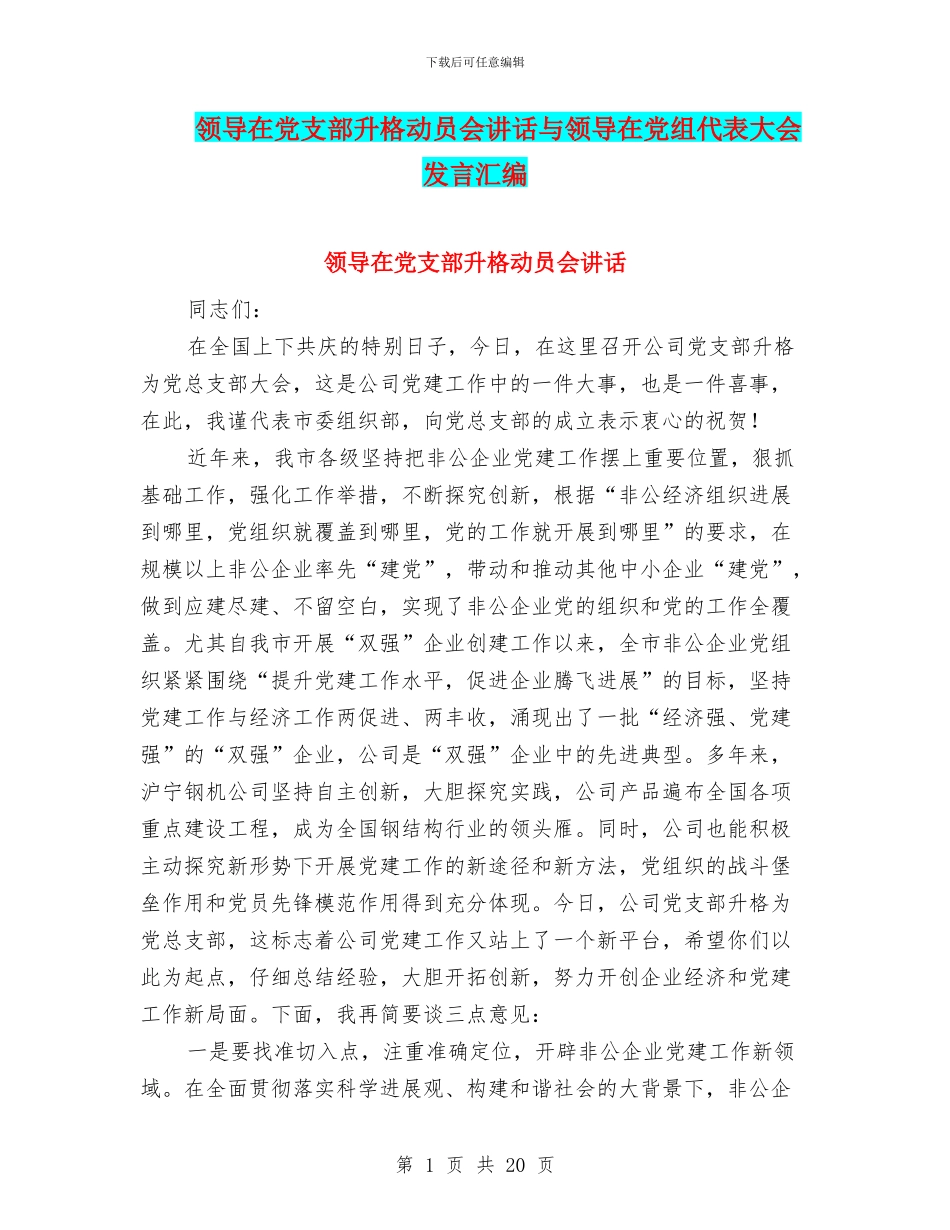 下载后可任意编辑

领导在党支部升格动员会讲话与领导在党组代表大会发言汇编

领导在党支部升格动员会讲话

同志们：

在全国上下共庆的特别日子，今日，在这里召开公司党支部升格为党总支部大会，这是公司党建工作中的一件大事，也是一件喜事，在此，我谨代表市委组织部，向党总支部的成立表示衷心的祝贺！

近年来，我市各级坚持把非公企业党建工作摆上重要位置，狠抓基础工作，强化工作举措，不断探究创新，根据“非公经济组织进展到哪里，党组织就覆盖到哪里，党的工作就开展到哪里”的要求，在规模以上非公企业率先“建党”，带动和推动其他中小企业“建党”，做到应建尽建、不留空白，实现了非公企业党的组织和党的工作全覆盖。尤其自我市开展“双强”企业创建工作以来，全市非公企业党组织紧紧围绕“提升党建工作水平，促进企业腾飞进展”的目标，坚持党建工作与经济工作两促进、两丰收，涌现出了一批“经济强、党建强”的“双强”企业，公司是“双强”企业中的先进典型。多年来，沪宁钢机公司坚持自主创新，大胆探究实践，公司产品遍布全国各项重点建设工程，成为全国钢结构行业的领头雁。同时，公司也能积极主动探究新形势下开展党建工作的新途径和新方法，党组织的战斗堡垒作用和党员先锋模范作用得到充分体现。今日，公司党支部升格为党总支部，这标志着公司党建工作又站上了一个新平台，希望你们以此为起点，仔细总结经验，大胆开拓创新，努力开创企业经济和党建工作新局面。下面，我再简要谈三点意见：

一是要找准切入点，注重准确定位，开辟非公企业党建工作新领域。在全面贯彻落实科学进展观、构建和谐社会的大背景下，非公企

第 1 页 共 20 页